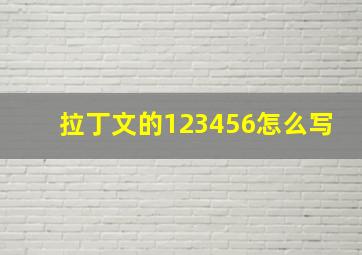 拉丁文的123456怎么写